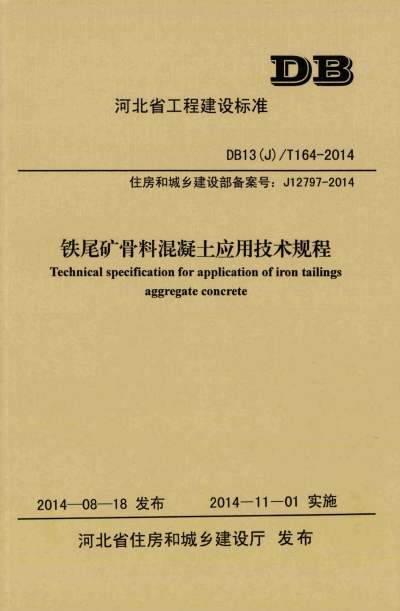 DB

河北省工程建设标准

DB13(J)/T164-2014

住房和城乡建设部备案号：J12797-2014

铁尾矿骨料混凝土应用技术规程

Technical specification for application of iron tailings aggregate concrete

2014—08—18 发布　　2014—11—01 实施

河北省住房和城乡建设厅 发布